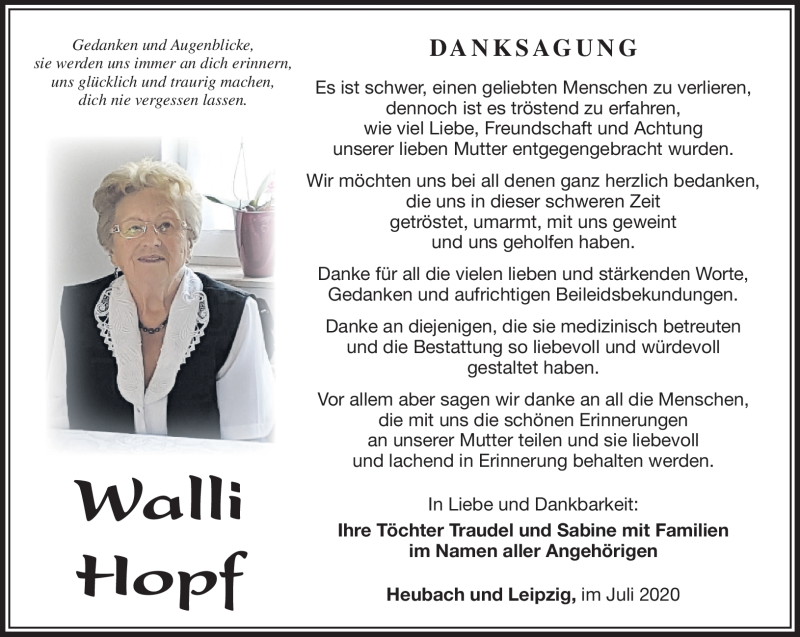 Gedanken und Augenblicke, sie werden uns immer an dich erinnern, uns glücklich und traurig machen, dich nie vergessen lassen.

Walli Hopf

DANKSAGUNG

Es ist schwer, einen geliebten Menschen zu verlieren, dennoch ist es tröstend zu erfahren, wie viel Liebe, Freundschaft und Achtung unserer lieben Mutter entgegengebracht wurden.

Wir möchten uns bei all denen ganz herzlich bedanken, die uns in dieser schweren Zeit getröstet, umarmt, mit uns geweint und uns geholfen haben.

Danke für all die vielen lieben und stärkenden Worte, Gedanken und aufrichtigen Beileidsbekundungen.

Danke an diejenigen, die sie medizinisch betreuten und die Bestattung so liebevoll und würdevoll gestaltet haben.

Vor allem aber sagen wir danke an all die Menschen, die mit uns die schönen Erinnerungen an unserer Mutter teilen und sie liebevoll und lachend in Erinnerung behalten werden.

In Liebe und Dankbarkeit:
Ihre Töchter Traudel und Sabine mit Familien
im Namen aller Angehörigen

Heubach und Leipzig, im Juli 2020